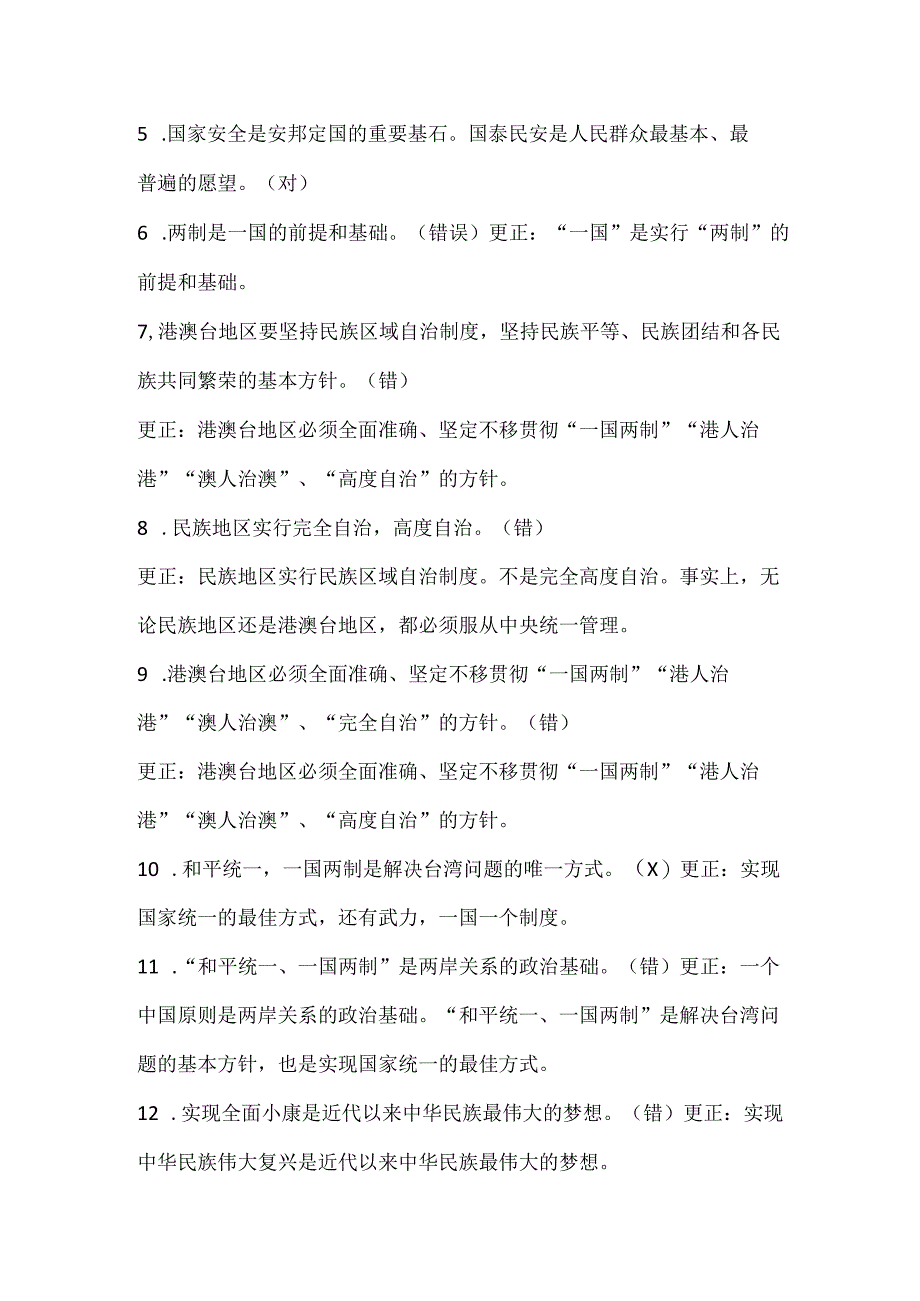 5 .国家安全是安邦定国的重要基石。国泰民安是人民群众最基本、最普遍的愿望。（对）

6 .两制是一国的前提和基础。（错误）更正：“一国”是实行“两制”的前提和基础。

7,港澳台地区要坚持民族区域自治制度，坚持民族平等、民族团结和各民族共同繁荣的基本方针。（错）

更正：港澳台地区必须全面准确、坚定不移贯彻“一国两制”“港人治港”“澳人治澳”、“高度自治”的方针。

8 .民族地区实行完全自治，高度自治。（错）

更正：民族地区实行民族区域自治制度。不是完全高度自治。事实上，无论民族地区还是港澳台地区，都必须服从中央统一管理。

9 .港澳台地区必须全面准确、坚定不移贯彻“一国两制”“港人治港”“澳人治澳”、“完全自治”的方针。（错）

更正：港澳台地区必须全面准确、坚定不移贯彻“一国两制”“港人治港”“澳人治澳”、“高度自治”的方针。

10 .和平统一，一国两制是解决台湾问题的唯一方式。（X）更正：实现国家统一的最佳方式，还有武力，一国一个制度。

11 .“和平统一、一国两制”是两岸关系的政治基础。（错）更正：一个中国原则是两岸关系的政治基础。“和平统一、一国两制”是解决台湾问题的基本方针，也是实现国家统一的最佳方式。

12 .实现全面小康是近代以来中华民族最伟大的梦想。（错）更正：实现中华民族伟大复兴是近代以来中华民族最伟大的梦想。